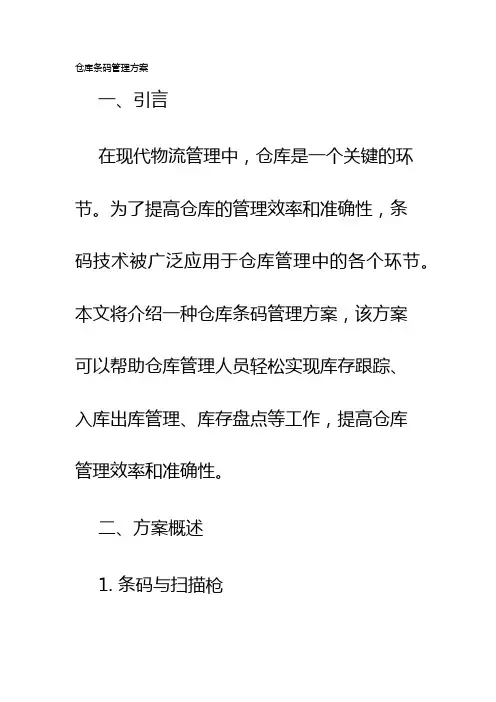 仓库条码管理方案

一、引言

在现代物流管理中，仓库是一个关键的环节。为了提高仓库的管理效率和准确性，条码技术被广泛应用于仓库管理中的各个环节。本文将介绍一种仓库条码管理方案，该方案可以帮助仓库管理人员轻松实现库存跟踪、入库出库管理、库存盘点等工作，提高仓库管理效率和准确性。

二、方案概述

1. 条码与扫描枪